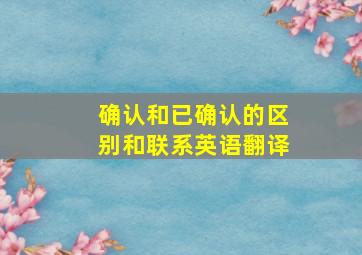 确认和已确认的区别和联系英语翻译